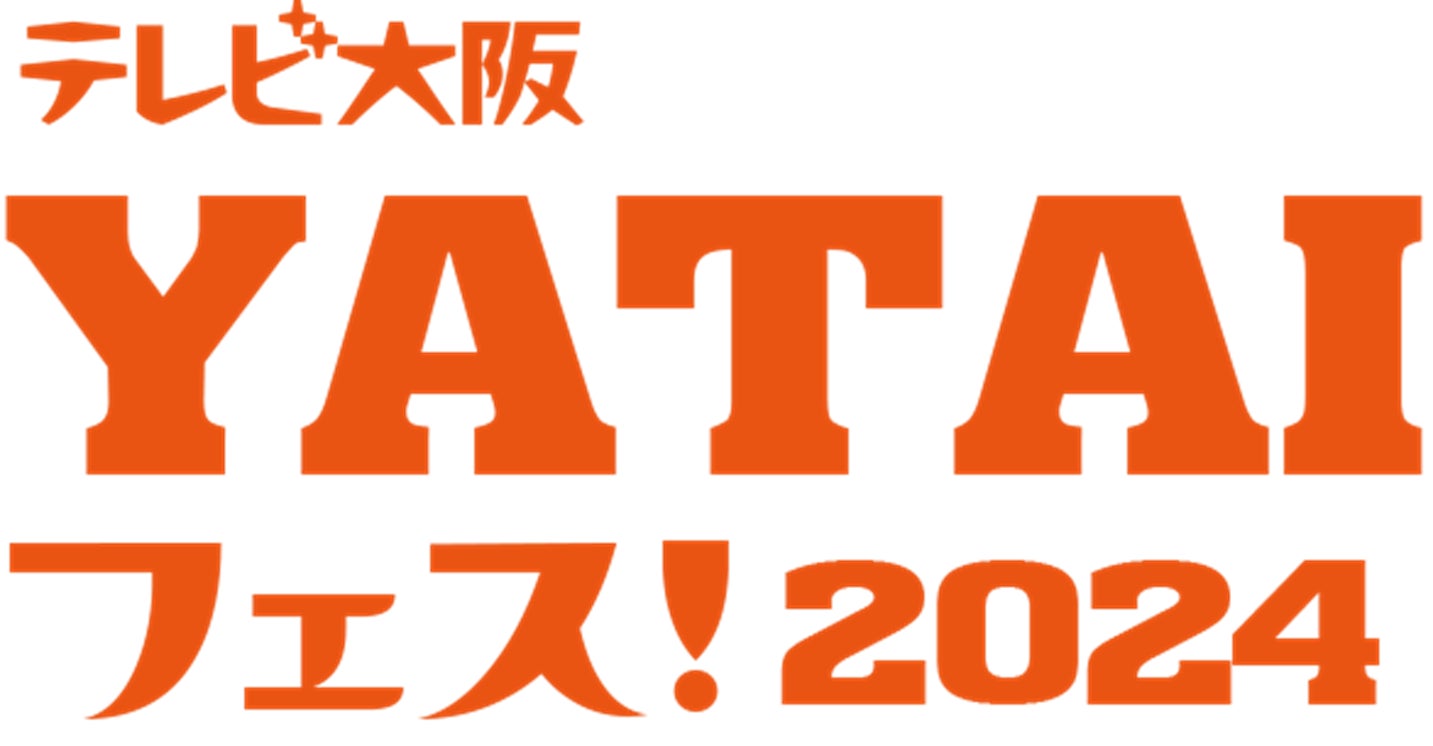 テレビ大阪

YATAI

フェス！2024